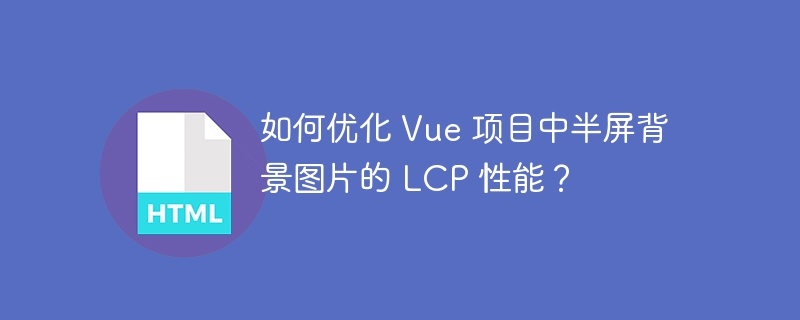 HTML

如何优化 Vue 项目中半屏背景图片的 LCP 性能？